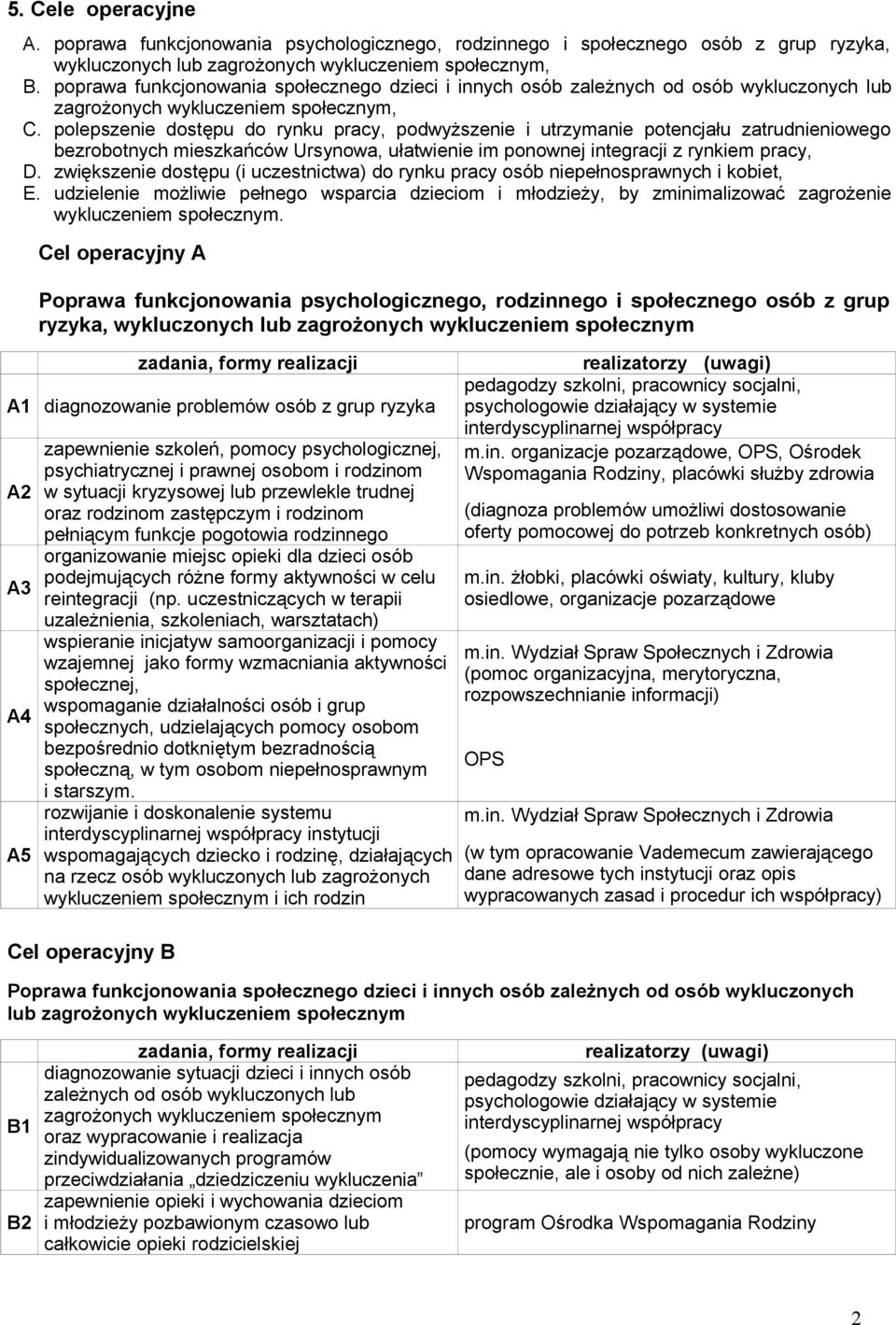 5. Cele operacyjne

A. poprawa funkcjonowania psychologicznego, rodzinnego i społecznego osób z grup ryzyka, wykluczonych lub zagrożonych wykluczeniem społecznym,
B. poprawa funkcjonowania społecznego dzieci i innych osób zależnych od osób wykluczonych lub zagrożonych wykluczeniem społecznym,
C. polepszenie dostępu do rynku pracy, podwyższenie i utrzymanie potencjału zatrudnieniowego bezrobotnych mieszkańców Ursynowa, ułatwienie im ponownej integracji z rynkiem pracy,
D. zwiększenie dostępu (i uczestnictwa) do rynku pracy osób niepełnosprawnych i kobiet,
E. udzielenie możliwie pełnego wsparcia dzieciom i młodzieży, by zminimalizować zagrożenie wykluczeniem społecznym.

Cel operacyjny A

Poprawa funkcjonowania psychologicznego, rodzinnego i społecznego osób z grup ryzyka, wykluczonych lub zagrożonych wykluczeniem społecznym

| | zadania, formy realizacji | realizatorzy (uwagi) |
|---|---|---|
| A1 | diagnozowanie problemów osób z grup ryzyka | pedagodzy szkolni, pracownicy socjalni, psychologowie działający w systemie interdyscyplinarnej współpracy |
| A2 | zapewnienie szkoleń, pomocy psychologicznej, psychiatrycznej i prawnej osobom i rodzinom w sytuacji kryzysowej lub przewlekle trudnej oraz rodzinom zastępczym i rodzinom pełniącym funkcje pogotowia rodzinnego | m.in. organizacje pozarządowe, OPS, Ośrodek Wspomagania Rodziny, placówki służby zdrowia (diagnoza problemów umożliwi dostosowanie oferty pomocowej do potrzeb konkretnych osób) |
| A3 | organizowanie miejsc opieki dla dzieci osób podejmujących różne formy aktywności w celu reintegracji (np. uczestniczących w terapii uzależnienia, szkoleniach, warsztatach) | m.in. żłobki, placówki oświaty, kultury, kluby osiedlowe, organizacje pozarządowe |
| A4 | wspieranie inicjatyw samoorganizacji i pomocy wzajemnej jako formy wzmacniania aktywności społecznej, wspomaganie działalności osób i grup społecznych, udzielających pomocy osobom bezpośrednio dotkniętym bezradnością społeczną, w tym osobom niepełnosprawnym i starszym. | m.in. Wydział Spraw Społecznych i Zdrowia (pomoc organizacyjna, merytoryczna, rozpowszechnianie informacji) OPS |
| A5 | rozwijanie i doskonalenie systemu interdyscyplinarnej współpracy instytucji wspomagających dziecko i rodzinę, działających na rzecz osób wykluczonych lub zagrożonych wykluczeniem społecznym i ich rodzin | m.in. Wydział Spraw Społecznych i Zdrowia (w tym opracowanie Vademecum zawierającego dane adresowe tych instytucji oraz opis wypracowanych zasad i procedur ich współpracy) |

Cel operacyjny B

Poprawa funkcjonowania społecznego dzieci i innych osób zależnych od osób wykluczonych lub zagrożonych wykluczeniem społecznym

| | zadania, formy realizacji | realizatorzy (uwagi) |
|---|---|---|
| B1 | diagnozowanie sytuacji dzieci i innych osób zależnych od osób wykluczonych lub zagrożonych wykluczeniem społecznym oraz wypracowanie i realizacja zindywidualizowanych programów przeciwdziałania „dziedziczeniu wykluczenia” | pedagodzy szkolni, pracownicy socjalni, psychologowie działający w systemie interdyscyplinarnej współpracy (pomocy wymagają nie tylko osoby wykluczone społecznie, ale i osoby od nich zależne) |
| B2 | zapewnienie opieki i wychowania dzieciom i młodzieży pozbawionym czasowo lub całkowicie opieki rodzicielskiej | program Ośrodka Wspomagania Rodziny |

2